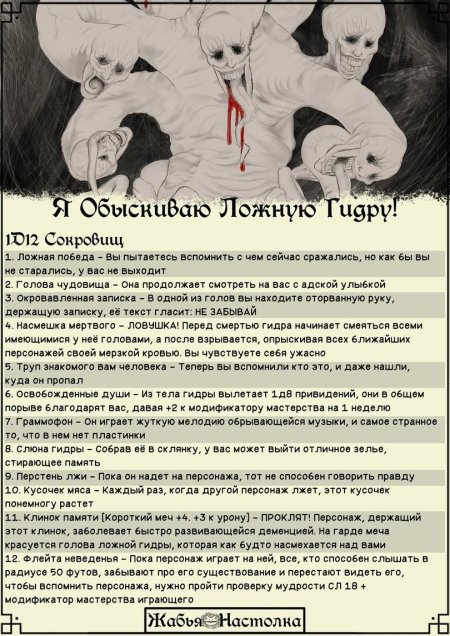 Я Обыскиваю Ложную Гидру!

1D12 Сокровищ

1. Ложная победа – Вы пытаетесь вспомнить с чем сейчас сражались, но как бы вы не старались, у вас не выходит

2. Голова чудовища – Она продолжает смотреть на вас с адской улыбкой

3. Окровавленная записка – В одной из голов вы находите оторванную руку, держащую записку, её текст гласит: НЕ ЗАБЫВАЙ

4. Насмешка мертвого – ЛОВУШКА! Перед смертью гидра начинает смеяться всеми имеющимися у неё головами, а после взрывается, опрыскивая всех ближайших персонажей своей мерзкой кровью. Вы чувствуете себя ужасно

5. Труп знакомого вам человека – Теперь вы вспомнили кто это, и даже нашли, куда он пропал

6. Освобожденные души – Из тела гидры вылетает 1д8 привидений, они в общем порыве благодарят вас, давая +2 к модификатору мастерства на 1 неделю

7. Граммофон – Он играет жуткую мелодию обрывающейся музыки, и самое странное то, что в нем нет пластинки

8. Слюна гидры – Собрав её в склянку, у вас может выйти отличное зелье, стирающее память

9. Перстень лжи – Пока он надет на персонажа, тот не способен говорить правду

10. Кусочек мяса – Каждый раз, когда другой персонаж лжет, этот кусочек понемногу растет

11. Клинок памяти [Короткий меч +4. +3 к урону] – ПРОКЛЯТ! Персонаж, держащий этот клинок, заболевает быстро развивающейся деменцией. На гарде меча красуется голова ложной гидры, которая как будто насмехается над вами

12. Флейта неведенья – Пока персонаж играет на ней, все, кто способен слышать в радиусе 50 футов, забывают про его существование и перестают видеть его, чтобы вспомнить персонажа, нужно пройти проверку мудрости СЛ 18 + модификатор мастерства играющего

Жабья Настолка